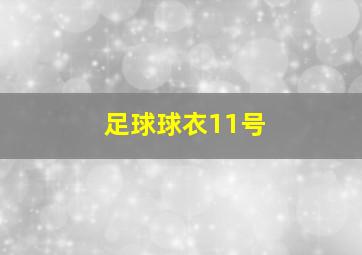 足球球衣11号